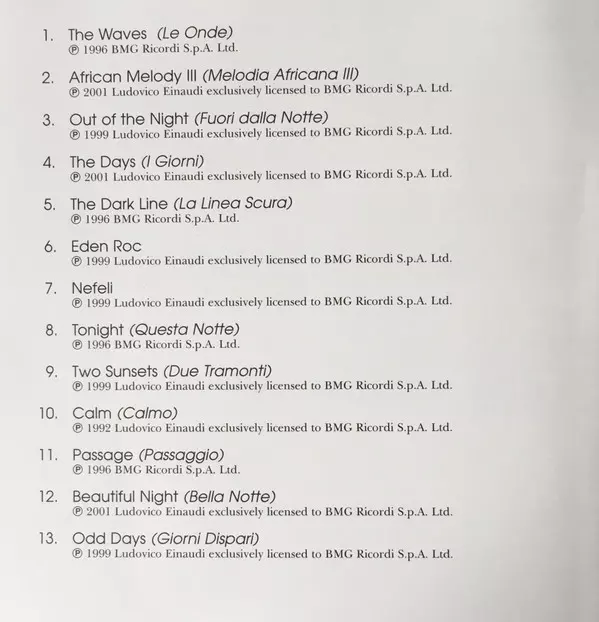 1. The Waves (Le Onde)
℗ 1996 BMG Ricordi S.p.A. Ltd.

2. African Melody III (Melodia Africana III)
℗ 2001 Ludovico Einaudi exclusively licensed to BMG Ricordi S.p.A. Ltd.

3. Out of the Night (Fuori dalla Notte)
℗ 1999 Ludovico Einaudi exclusively licensed to BMG Ricordi S.p.A. Ltd.

4. The Days (I Giorni)
℗ 2001 Ludovico Einaudi exclusively licensed to BMG Ricordi S.p.A. Ltd.

5. The Dark Line (La Linea Scura)
℗ 1996 BMG Ricordi S.p.A. Ltd.

6. Eden Roc
℗ 1999 Ludovico Einaudi exclusively licensed to BMG Ricordi S.p.A. Ltd.

7. Nefeli
℗ 1999 Ludovico Einaudi exclusively licensed to BMG Ricordi S.p.A. Ltd.

8. Tonight (Questa Notte)
℗ 1996 BMG Ricordi S.p.A. Ltd.

9. Two Sunsets (Due Tramonti)
℗ 1999 Ludovico Einaudi exclusively licensed to BMG Ricordi S.p.A. Ltd.

10. Calm (Calmo)
℗ 1992 Ludovico Einaudi exclusively licensed to BMG Ricordi S.p.A. Ltd.

11. Passage (Passaggio)
℗ 1996 BMG Ricordi S.p.A. Ltd.

12. Beautiful Night (Bella Notte)
℗ 2001 Ludovico Einaudi exclusively licensed to BMG Ricordi S.p.A. Ltd.

13. Odd Days (Giorni Dispari)
℗ 1999 Ludovico Einaudi exclusively licensed to BMG Ricordi S.p.A. Ltd.